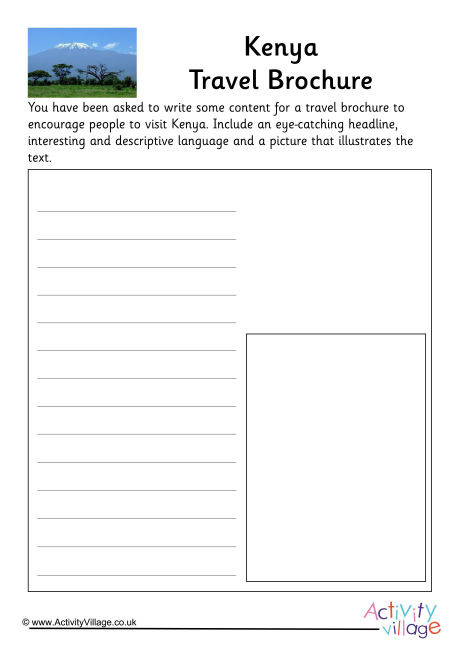 Kenya
Travel Brochure

You have been asked to write some content for a travel brochure to encourage people to visit Kenya. Include an eye-catching headline, interesting and descriptive language and a picture that illustrates the text.

© www.ActivityVillage.co.uk

Activity village